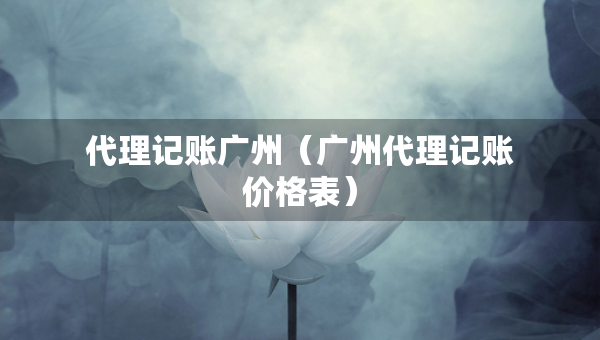 代理记账广州（广州代理记账价格表）